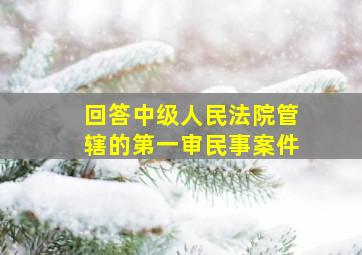 回答中级人民法院管辖的第一审民事案件